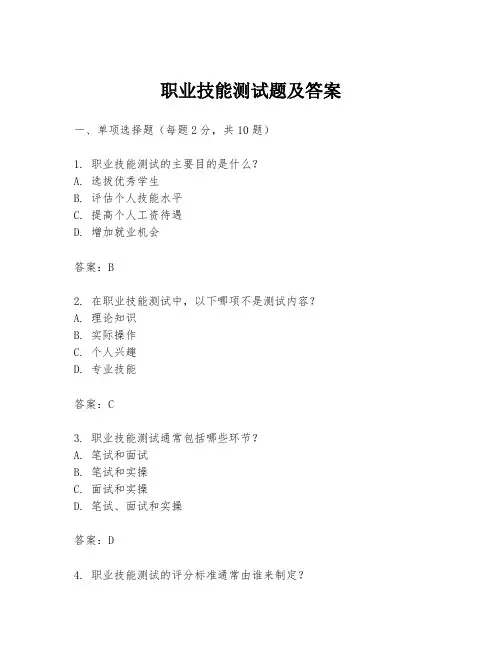 职业技能测试题及答案

一、单项选择题（每题2分，共10题）

1. 职业技能测试的主要目的是什么？
A. 选拔优秀学生
B. 评估个人技能水平
C. 提高个人工资待遇
D. 增加就业机会

答案：B

2. 在职业技能测试中，以下哪项不是测试内容？
A. 理论知识
B. 实际操作
C. 个人兴趣
D. 专业技能

答案：C

3. 职业技能测试通常包括哪些环节？
A. 笔试和面试
B. 笔试和实操
C. 面试和实操
D. 笔试、面试和实操

答案：D

4. 职业技能测试的评分标准通常由谁来制定？